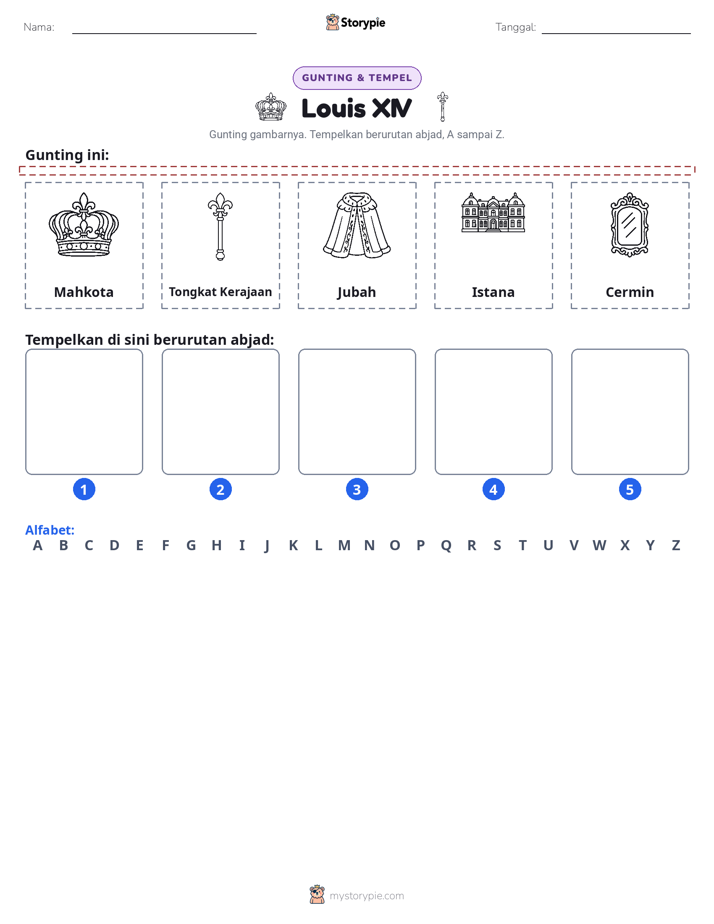 Nama: ____ Storypie Tanggal: ____

GUNTING & TEMPEL

Louis XIV

Gunting gambarnya. Tempelkan berurutan abjad, A sampai Z.

Gunting ini:

Mahkota

Tongkat Kerajaan

Jubah

Istana

Cermin

Tempelkan di sini berurutan abjad:

1 2 3 4 5

Alfabet:
A B C D E F G H I J K L M N O P Q R S T U V W X Y Z

mystorypie.com